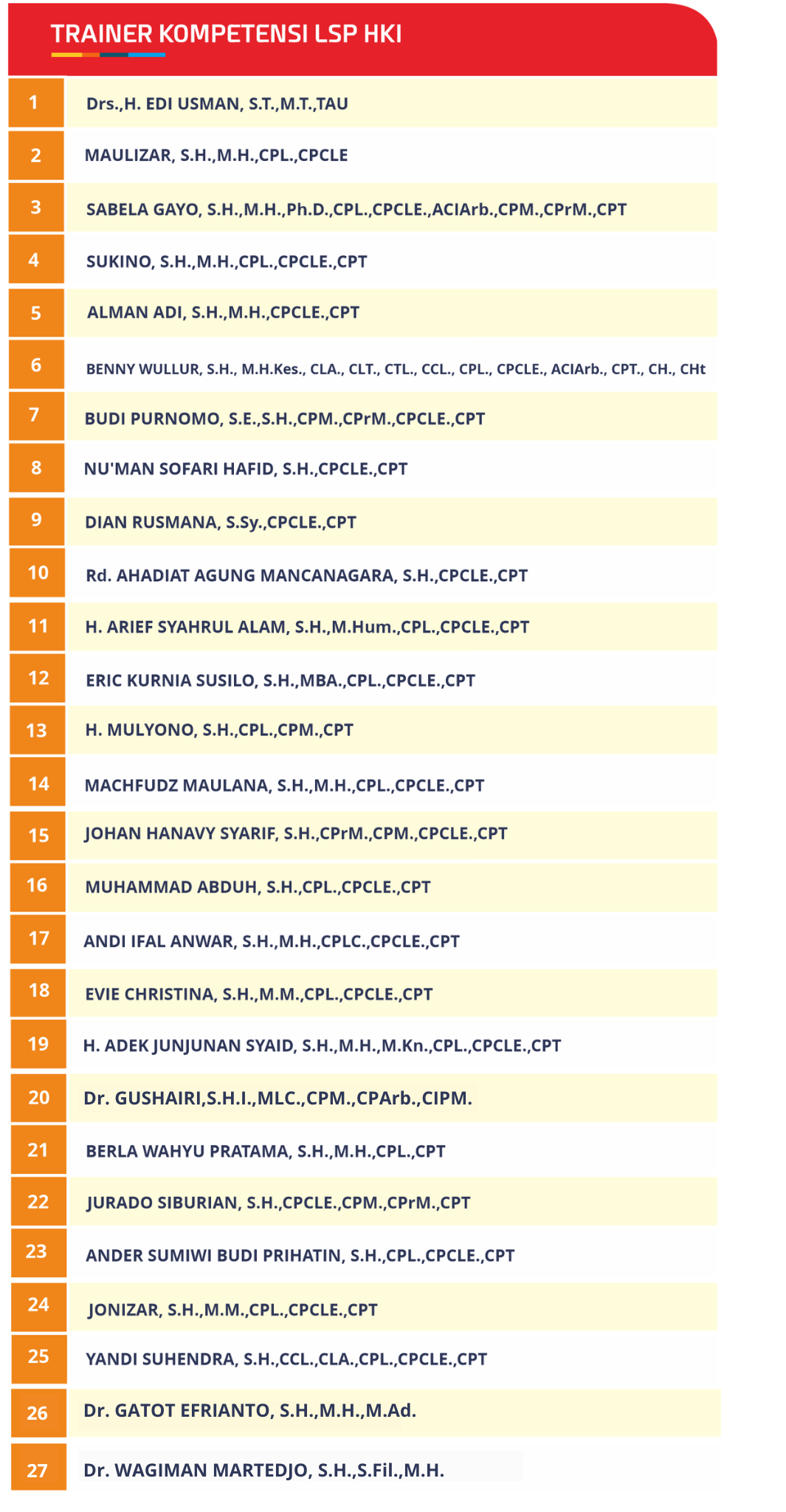 TRAINER KOMPETENSI LSP HKI

| | |
|---|---|
| 1 | Drs.,H. EDI USMAN, S.T.,M.T.,TAU |
| 2 | MAULIZAR, S.H.,M.H.,CPL.,CPCLE |
| 3 | SABELA GAYO, S.H.,M.H.,Ph.D.,CPL.,CPCLE.,ACIArb.,CPM.,CPrM.,CPT |
| 4 | SUKINO, S.H.,M.H.,CPL.,CPCLE.,CPT |
| 5 | ALMAN ADI, S.H.,M.H.,CPCLE.,CPT |
| 6 | BENNY WULLUR, S.H., M.H.Kes., CLA., CLT., CTL., CCL., CPL., CPCLE., ACIArb., CPT., CH., CHt |
| 7 | BUDI PURNOMO, S.E.,S.H.,CPM.,CPrM.,CPCLE.,CPT |
| 8 | NU'MAN SOFARI HAFID, S.H.,CPCLE.,CPT |
| 9 | DIAN RUSMANA, S.Sy.,CPCLE.,CPT |
| 10 | Rd. AHADIAT AGUNG MANCANAGARA, S.H.,CPCLE.,CPT |
| 11 | H. ARIEF SYAHRUL ALAM, S.H.,M.Hum.,CPL.,CPCLE.,CPT |
| 12 | ERIC KURNIA SUSILO, S.H.,MBA.,CPL.,CPCLE.,CPT |
| 13 | H. MULYONO, S.H.,CPL.,CPM.,CPT |
| 14 | MACHFUDZ MAULANA, S.H.,M.H.,CPL.,CPCLE.,CPT |
| 15 | JOHAN HANAVY SYARIF, S.H.,CPrM.,CPM.,CPCLE.,CPT |
| 16 | MUHAMMAD ABDUH, S.H.,CPL.,CPCLE.,CPT |
| 17 | ANDI IFAL ANWAR, S.H.,M.H.,CPLC.,CPCLE.,CPT |
| 18 | EVIE CHRISTINA, S.H.,M.M.,CPL.,CPCLE.,CPT |
| 19 | H. ADEK JUNJUNAN SYAID, S.H.,M.H.,M.Kn.,CPL.,CPCLE.,CPT |
| 20 | Dr. GUSHAIRI,S.H.I.,MLC.,CPM.,CPArb.,CIPM. |
| 21 | BERLA WAHYU PRATAMA, S.H.,M.H.,CPL.,CPT |
| 22 | JURADO SIBURIAN, S.H.,CPCLE.,CPM.,CPrM.,CPT |
| 23 | ANDER SUMIWI BUDI PRIHATIN, S.H.,CPL.,CPCLE.,CPT |
| 24 | JONIZAR, S.H.,M.M.,CPL.,CPCLE.,CPT |
| 25 | YANDI SUHENDRA, S.H.,CCL.,CLA.,CPL.,CPCLE.,CPT |
| 26 | Dr. GATOT EFRIANTO, S.H.,M.H.,M.Ad. |
| 27 | Dr. WAGIMAN MARTEDJO, S.H.,S.Fil.,M.H. |